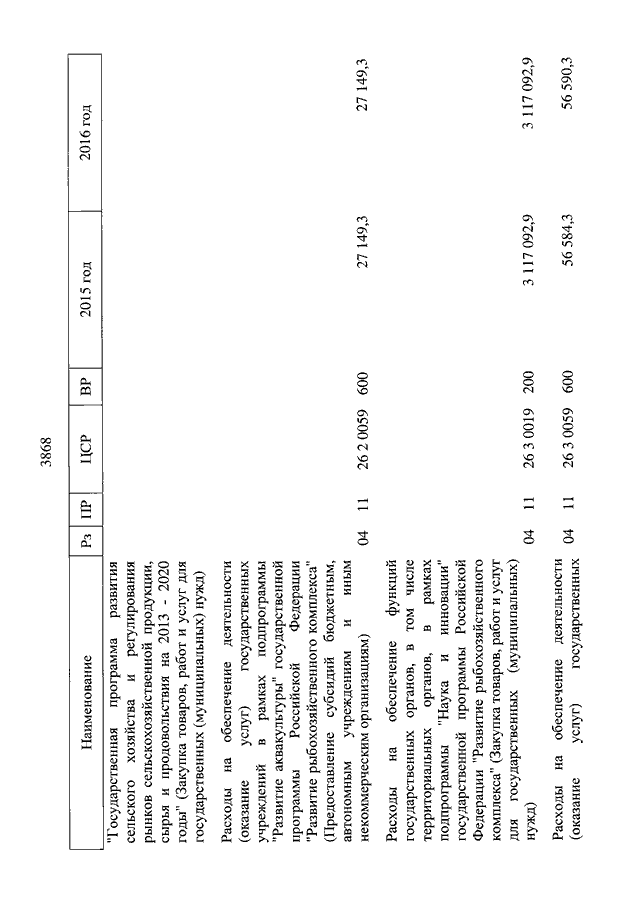 3868

| Наименование | Рз | ПР | ЦСР | ВР | 2015 год | 2016 год |
|---|---|---|---|---|---|---|
| "Государственная программа развития сельского хозяйства и регулирования рынков сельскохозяйственной продукции, сырья и продовольствия на 2013 - 2020 годы" (Закупка товаров, работ и услуг для государственных (муниципальных) нужд) | | | | | | |
| Расходы на обеспечение деятельности (оказание услуг) государственных учреждений в рамках подпрограммы "Развитие аквакультуры" государственной программы Российской Федерации "Развитие рыбохозяйственного комплекса" (Предоставление субсидий бюджетным, автономным учреждениям и иным некоммерческим организациям) | 04 | 11 | 26 2 0059 | 600 | 27 149,3 | 27 149,3 |
| Расходы на обеспечение функций государственных органов, в том числе территориальных органов, в рамках подпрограммы "Наука и инновации" государственной программы Российской Федерации "Развитие рыбохозяйственного комплекса" (Закупка товаров, работ и услуг для государственных (муниципальных) нужд) | 04 | 11 | 26 3 0019 | 200 | 3 117 092,9 | 3 117 092,9 |
| Расходы на обеспечение деятельности (оказание услуг) государственных | 04 | 11 | 26 3 0059 | 600 | 56 584,3 | 56 590,3 |